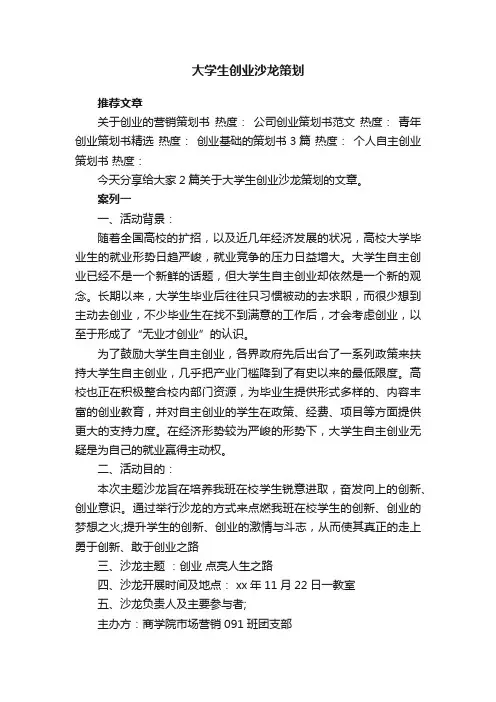 大学生创业沙龙策划

推荐文章

关于创业的营销策划书 热度： 公司创业策划书范文 热度： 青年创业策划书精选 热度： 创业基础的策划书 3 篇 热度： 个人自主创业策划书 热度：

今天分享给大家 2 篇关于大学生创业沙龙策划的文章。

案列一

一、活动背景：

随着全国高校的扩招，以及近几年经济发展的状况，高校大学毕业生的就业形势日趋严峻，就业竞争的压力日益增大。大学生自主创业已经不是一个新鲜的话题，但大学生自主创业却依然是一个新的观念。长期以来，大学生毕业后往往只习惯被动的去求职，而很少想到主动去创业，不少毕业生在找不到满意的工作后，才会考虑创业，以至于形成了“无业才创业”的认识。

为了鼓励大学生自主创业，各界政府先后出台了一系列政策来扶持大学生自主创业，几乎把产业门槛降到了有史以来的最低限度。高校也正在积极整合校内部门资源，为毕业生提供形式多样的、内容丰富的创业教育，并对自主创业的学生在政策、经费、项目等方面提供更大的支持力度。在经济形势较为严峻的形势下，大学生自主创业无疑是为自己的就业赢得主动权。

二、活动目的：

本次主题沙龙旨在培养我班在校学生锐意进取，奋发向上的创新、创业意识。通过举行沙龙的方式来点燃我班在校学生的创新、创业的梦想之火;提升学生的创新、创业的激情与斗志，从而使其真正的走上勇于创新、敢于创业之路

三、沙龙主题 ：创业 点亮人生之路

四、沙龙开展时间及地点： xx 年 11 月 22 日一教室

五、沙龙负责人及主要参与者;

主办方：商学院市场营销 091 班团支部